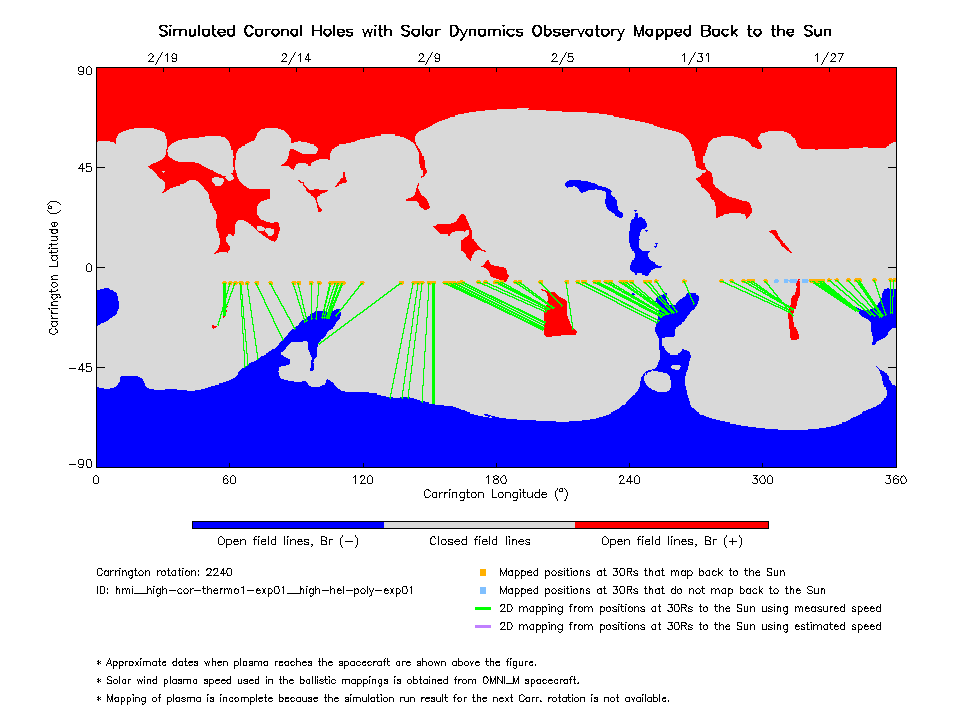 Simulated Coronal Holes with Solar Dynamics Observatory Mapped Back to the Sun

2/19 2/14 2/9 2/5 1/31 1/27

90
45
0
−45
−90

Carrington Latitude (°)

0 60 120 180 240 300 360

Carrington Longitude (°)

Open field lines, Br (−)
Closed field lines
Open field lines, Br (+)

Carrington rotation: 2240
ID: hmi__high-cor-thermo1-exp01__high-hel-poly-exp01

Mapped positions at 30Rs that map back to the Sun
Mapped positions at 30Rs that do not map back to the Sun
2D mapping from positions at 30Rs to the Sun using measured speed
2D mapping from positions at 30Rs to the Sun using estimated speed

* Approximate dates when plasma reaches the spacecraft are shown above the figure.
* Solar wind plasma speed used in the ballistic mappings is obtained from OMNI_M spacecraft.
* Mapping of plasma is incomplete because the simulation run result for the next Carr. rotation is not available.